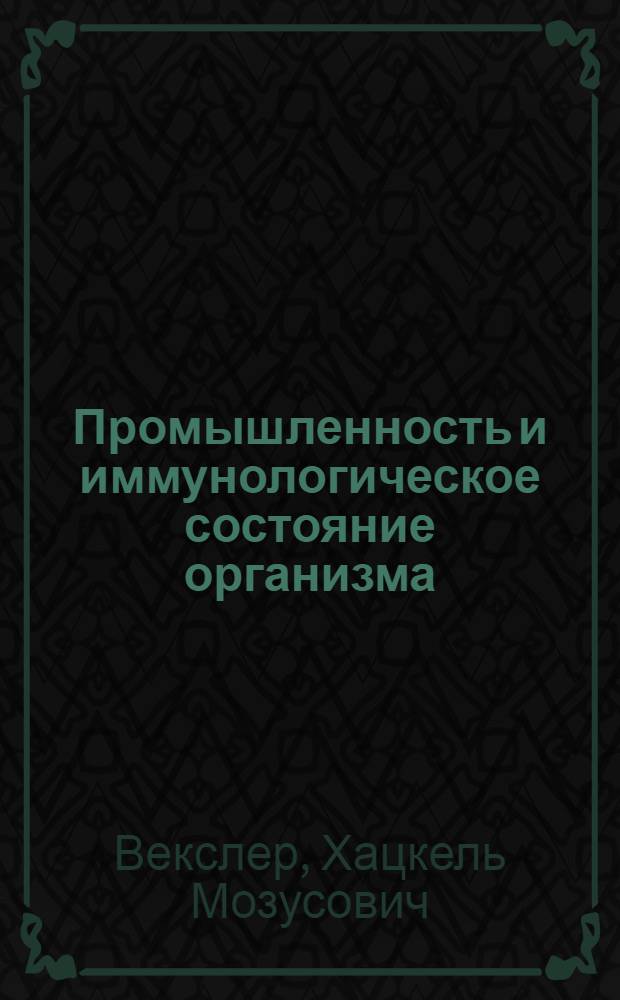 Промышленность и иммунологическое состояние организма

Векслер, Хацкель Мозусович